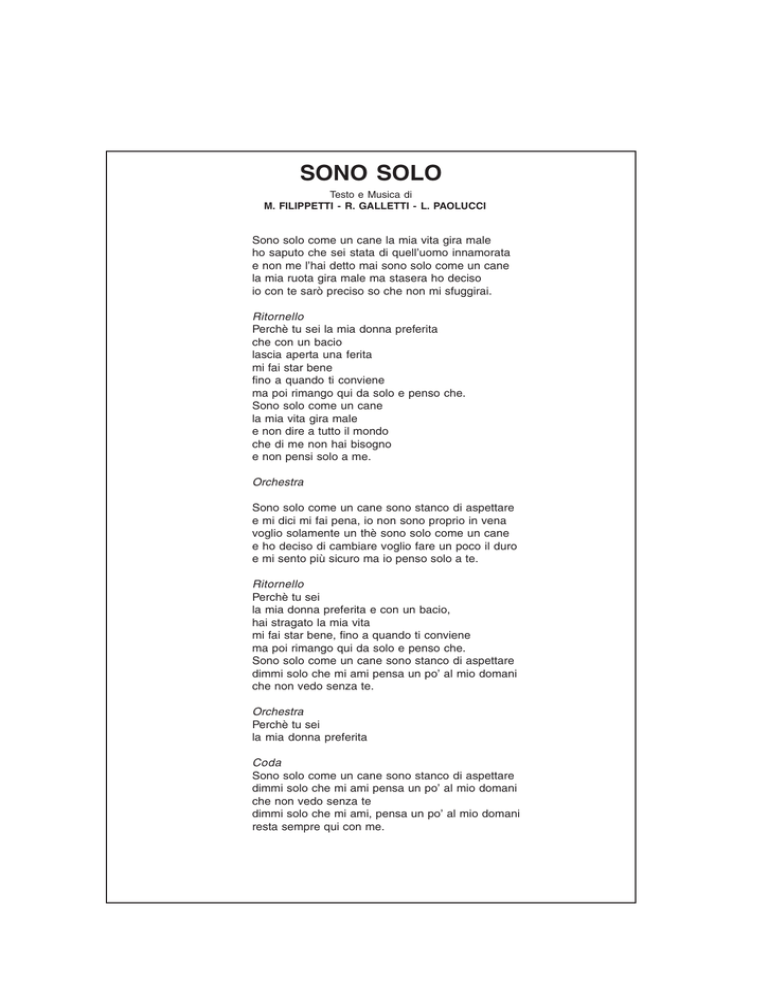 SONO SOLO

Testo e Musica di
M. FILIPPETTI - R. GALLETTI - L. PAOLUCCI

Sono solo come un cane la mia vita gira male
ho saputo che sei stata di quell'uomo innamorata
e non me l'hai detto mai sono solo come un cane
la mia ruota gira male ma stasera ho deciso
io con te sarò preciso so che non mi sfuggirai.

Ritornello
Perchè tu sei la mia donna preferita
che con un bacio
lascia aperta una ferita
mi fai star bene
fino a quando ti conviene
ma poi rimango qui da solo e penso che.
Sono solo come un cane
la mia vita gira male
e non dire a tutto il mondo
che di me non hai bisogno
e non pensi solo a me.

Orchestra

Sono solo come un cane sono stanco di aspettare
e mi dici mi fai pena, io non sono proprio in vena
voglio solamente un thè sono solo come un cane
e ho deciso di cambiare voglio fare un poco il duro
e mi sento più sicuro ma io penso solo a te.

Ritornello
Perchè tu sei
la mia donna preferita e con un bacio,
hai stragato la mia vita
mi fai star bene, fino a quando ti conviene
ma poi rimango qui da solo e penso che.
Sono solo come un cane sono stanco di aspettare
dimmi solo che mi ami pensa un po' al mio domani
che non vedo senza te.

Orchestra
Perchè tu sei
la mia donna preferita

Coda
Sono solo come un cane sono stanco di aspettare
dimmi solo che mi ami pensa un po' al mio domani
che non vedo senza te
dimmi solo che mi ami, pensa un po' al mio domani
resta sempre qui con me.